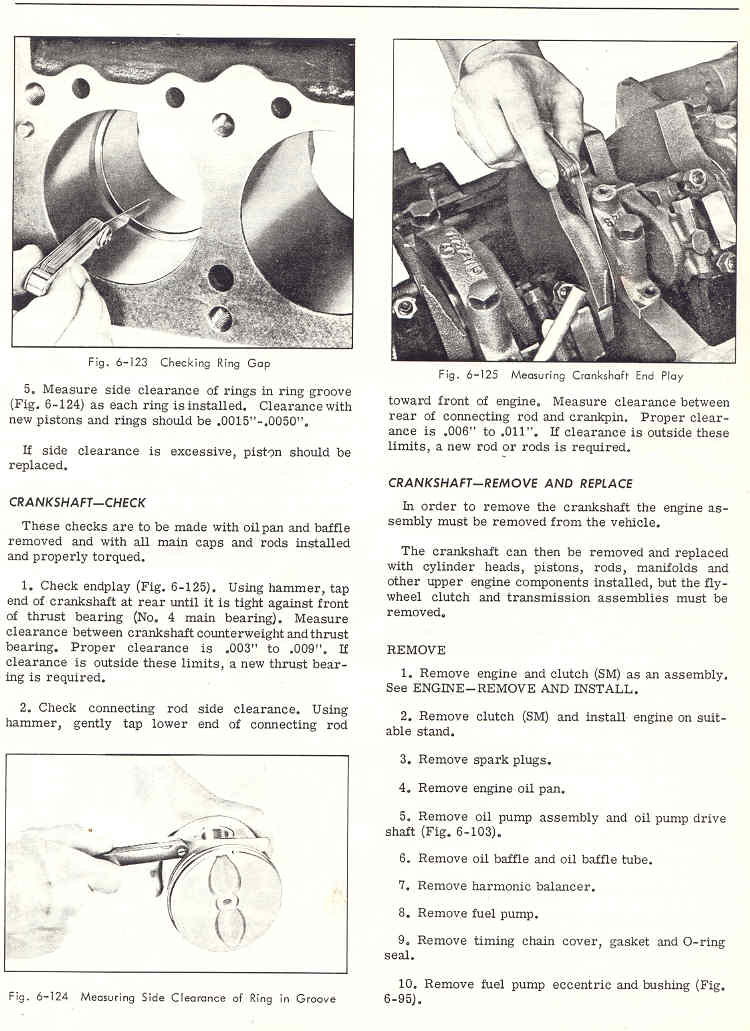 Fig. 6-123 Checking Ring Gap

5. Measure side clearance of rings in ring groove (Fig. 6-124) as each ring is installed. Clearance with new pistons and rings should be .0015"-.0050".

If side clearance is excessive, piston should be replaced.

CRANKSHAFT—CHECK

These checks are to be made with oil pan and baffle removed and with all main caps and rods installed and properly torqued.

1. Check endplay (Fig. 6-125). Using hammer, tap end of crankshaft at rear until it is tight against front of thrust bearing (No. 4 main bearing). Measure clearance between crankshaft counterweight and thrust bearing. Proper clearance is .003" to .009". If clearance is outside these limits, a new thrust bearing is required.

2. Check connecting rod side clearance. Using hammer, gently tap lower end of connecting rod

Fig. 6-124 Measuring Side Clearance of Ring in Groove

Fig. 6-125 Measuring Crankshaft End Play

toward front of engine. Measure clearance between rear of connecting rod and crankpin. Proper clearance is .006" to .011". If clearance is outside these limits, a new rod or rods is required.

CRANKSHAFT—REMOVE AND REPLACE

In order to remove the crankshaft the engine assembly must be removed from the vehicle.

The crankshaft can then be removed and replaced with cylinder heads, pistons, rods, manifolds and other upper engine components installed, but the flywheel clutch and transmission assemblies must be removed.

REMOVE

1. Remove engine and clutch (SM) as an assembly. See ENGINE—REMOVE AND INSTALL.

2. Remove clutch (SM) and install engine on suitable stand.

3. Remove spark plugs.

4. Remove engine oil pan.

5. Remove oil pump assembly and oil pump drive shaft (Fig. 6-103).

6. Remove oil baffle and oil baffle tube.

7. Remove harmonic balancer.

8. Remove fuel pump.

9. Remove timing chain cover, gasket and O-ring seal.

10. Remove fuel pump eccentric and bushing (Fig. 6-95).